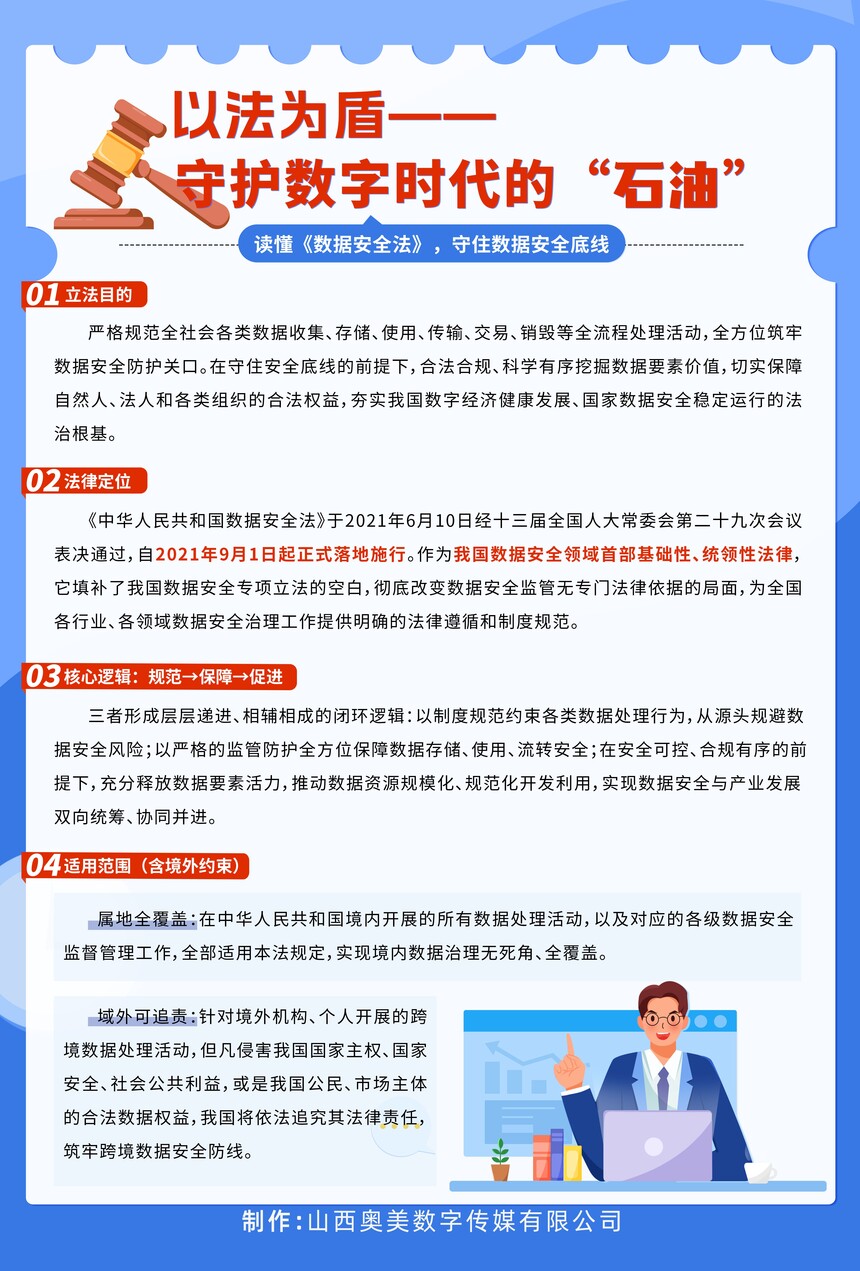 以法为盾——
守护数字时代的“石油”

读懂《数据安全法》，守住数据安全底线

01 立法目的

严格规范全社会各类数据收集、存储、使用、传输、交易、销毁等全流程处理活动，全方位筑牢数据安全防护关口。在守住安全底线的前提下，合法合规、科学有序挖掘数据要素价值，切实保障自然人、法人和各类组织的合法权益，夯实我国数字经济健康发展、国家数据安全稳定运行的法治根基。

02 法律定位

《中华人民共和国数据安全法》于2021年6月10日经十三届全国人大常委会第二十九次会议表决通过，自2021年9月1日起正式落地施行。作为我国数据安全领域首部基础性、统领性法律，它填补了我国数据安全专项立法的空白，彻底改变数据安全监管无专门法律依据的局面，为全国各行业、各领域数据安全治理工作提供明确的法律遵循和制度规范。

03 核心逻辑：规范→保障→促进

三者形成层层递进、相辅相成的闭环逻辑：以制度规范约束各类数据处理行为，从源头规避数据安全风险；以严格的监管防护全方位保障数据存储、使用、流转安全；在安全可控、合规有序的前提下，充分释放数据要素活力，推动数据资源规模化、规范化开发利用，实现数据安全与产业发展双向统筹、协同并进。

04 适用范围（含境外约束）

属地全覆盖：在中华人民共和国境内开展的所有数据处理活动，以及对应的各级数据安全监督管理工作，全部适用本法规定，实现境内数据治理无死角、全覆盖。

域外可追责：针对境外机构、个人开展的跨境数据处理活动，但凡侵害我国国家主权、国家安全、社会公共利益，或是我国公民、市场主体的合法数据权益，我国将依法追究其法律责任，筑牢跨境数据安全防线。

制作：山西奥美数字传媒有限公司